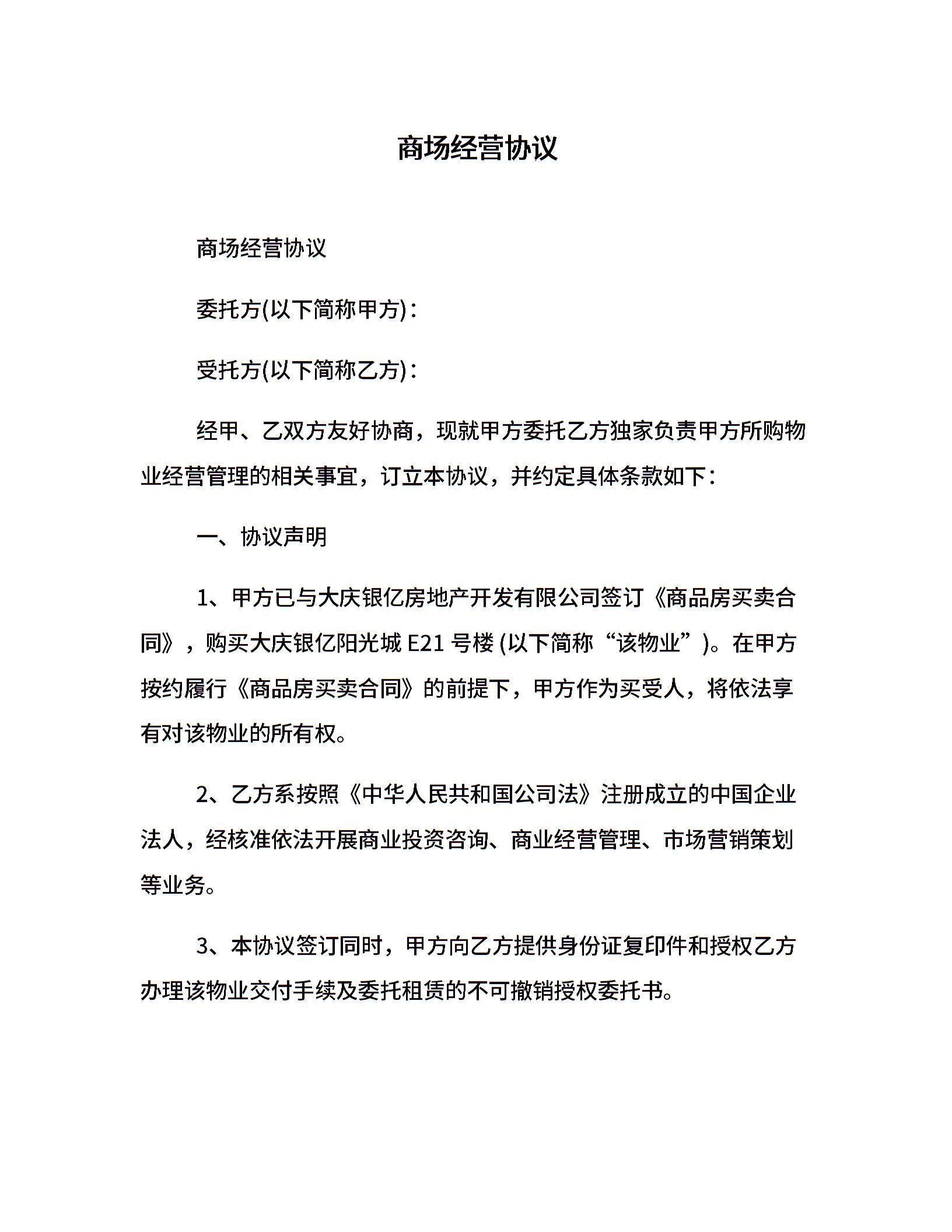 商场经营协议

商场经营协议

委托方(以下简称甲方)：

受托方(以下简称乙方)：

经甲、乙双方友好协商，现就甲方委托乙方独家负责甲方所购物业经营管理的相关事宜，订立本协议，并约定具体条款如下：

一、协议声明

1、甲方已与大庆银亿房地产开发有限公司签订《商品房买卖合同》，购买大庆银亿阳光城 E21 号楼 (以下简称“该物业”)。在甲方按约履行《商品房买卖合同》的前提下，甲方作为买受人，将依法享有对该物业的所有权。

2、乙方系按照《中华人民共和国公司法》注册成立的中国企业法人，经核准依法开展商业投资咨询、商业经营管理、市场营销策划等业务。

3、本协议签订同时，甲方向乙方提供身份证复印件和授权乙方办理该物业交付手续及委托租赁的不可撤销授权委托书。